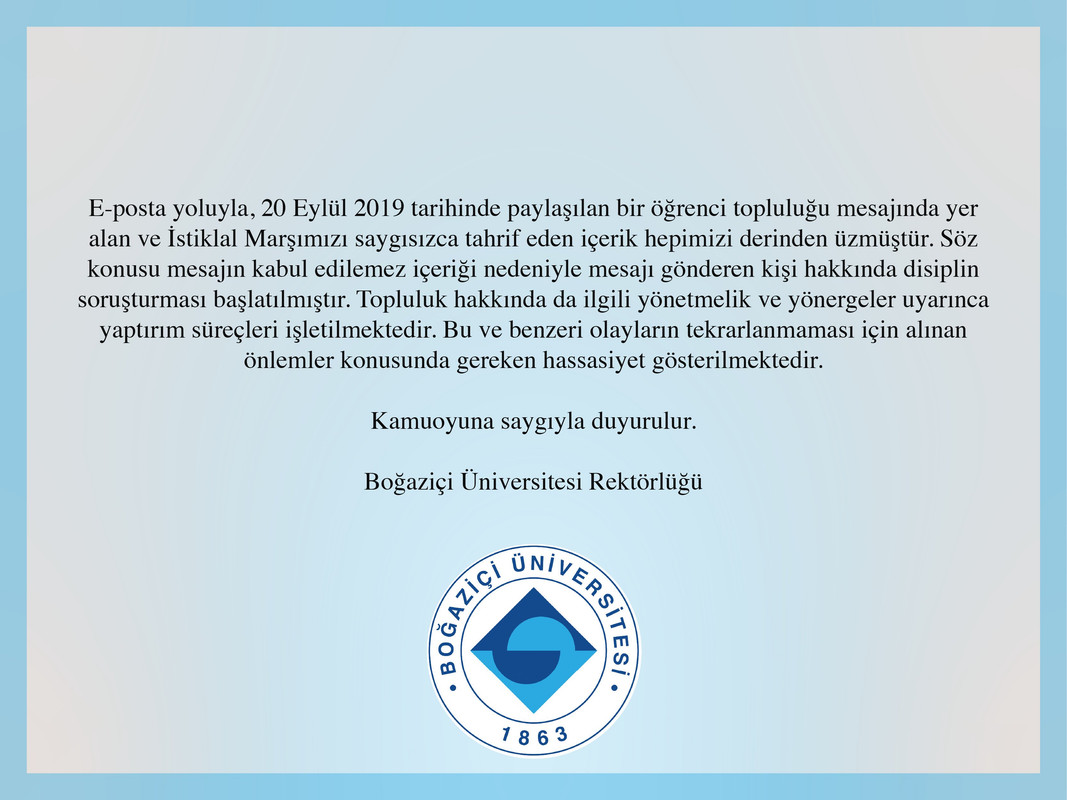 E-posta yoluyla, 20 Eylül 2019 tarihinde paylaşılan bir öğrenci topluluğu mesajında yer alan ve İstiklal Marşımızı saygısızca tahrif eden içerik hepimizi derinden üzmüştür. Söz konusu mesajın kabul edilemez içeriği nedeniyle mesajı gönderen kişi hakkında disiplin soruşturması başlatılmıştır. Topluluk hakkında da ilgili yönetmelik ve yönergeler uyarınca yaptırım süreçleri işletilmektedir. Bu ve benzeri olayların tekrarlanmaması için alınan önlemler konusunda gereken hassasiyet gösterilmektedir.

Kamuoyuna saygıyla duyurulur.

Boğaziçi Üniversitesi Rektörlüğü

BOĞAZİÇİ ÜNİVERSİTESİ
1863